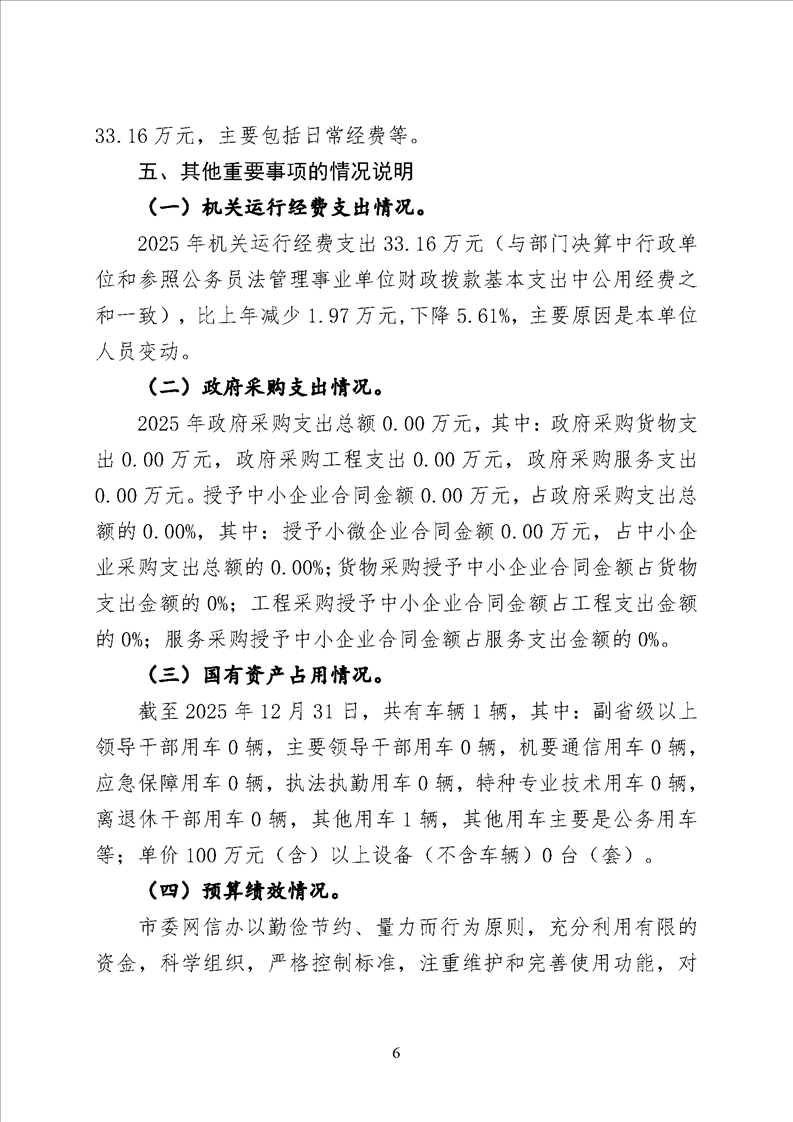 33.16万元，主要包括日常经费等。

五、其他重要事项的情况说明

（一）机关运行经费支出情况。

2025年机关运行经费支出33.16万元（与部门决算中行政单位和参照公务员法管理事业单位财政拨款基本支出中公用经费之和一致），比上年减少1.97万元,下降5.61%，主要原因是本单位人员变动。

（二）政府采购支出情况。

2025年政府采购支出总额0.00万元，其中：政府采购货物支出0.00万元，政府采购工程支出0.00万元，政府采购服务支出0.00万元。授予中小企业合同金额0.00万元，占政府采购支出总额的0.00%，其中：授予小微企业合同金额0.00万元，占中小企业采购支出总额的0.00%;货物采购授予中小企业合同金额占货物支出金额的0%；工程采购授予中小企业合同金额占工程支出金额的0%；服务采购授予中小企业合同金额占服务支出金额的0%。

（三）国有资产占用情况。

截至2025年12月31日，共有车辆1辆，其中：副省级以上领导干部用车0辆，主要领导干部用车0辆，机要通信用车0辆，应急保障用车0辆，执法执勤用车0辆，特种专业技术用车0辆，离退休干部用车0辆，其他用车1辆，其他用车主要是公务用车等；单价100万元（含）以上设备（不含车辆）0台（套）。

（四）预算绩效情况。

市委网信办以勤俭节约、量力而行为原则，充分利用有限的资金，科学组织，严格控制标准，注重维护和完善使用功能，对

6